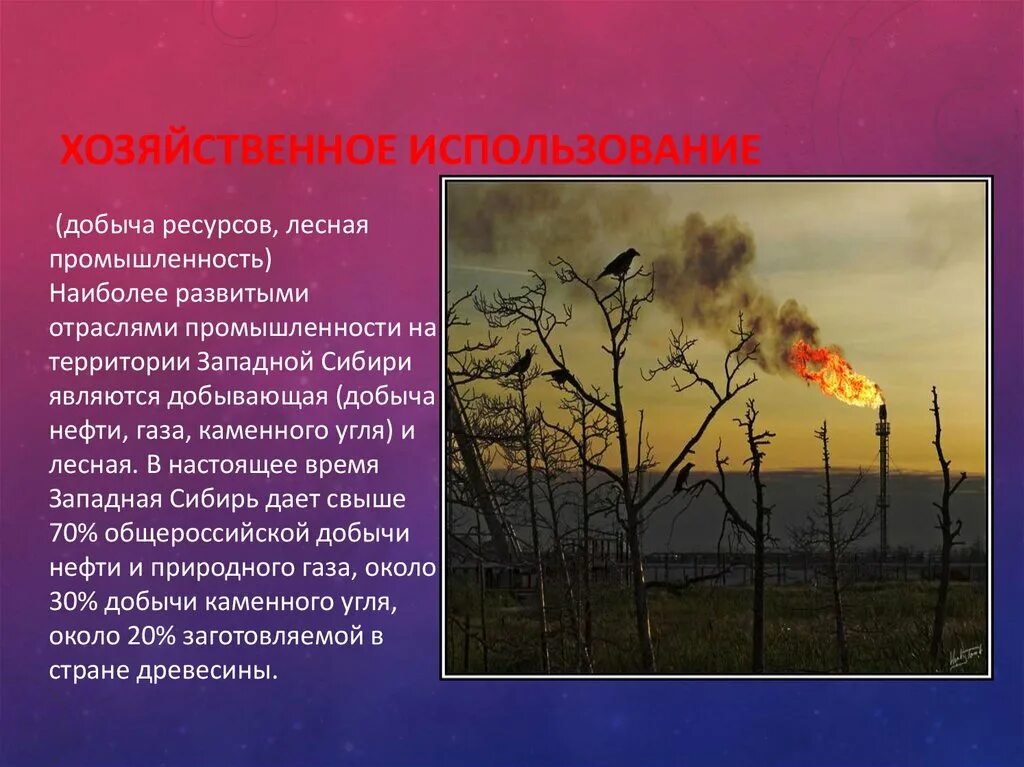 ХОЗЯЙСТВЕННОЕ ИСПОЛЬЗОВАНИЕ

(добыча ресурсов, лесная промышленность)
Наиболее развитыми отраслями промышленности на территории Западной Сибири являются добывающая (добыча нефти, газа, каменного угля) и лесная. В настоящее время Западная Сибирь дает свыше 70% общероссийской добычи нефти и природного газа, около 30% добычи каменного угля, около 20% заготовляемой в стране древесины.